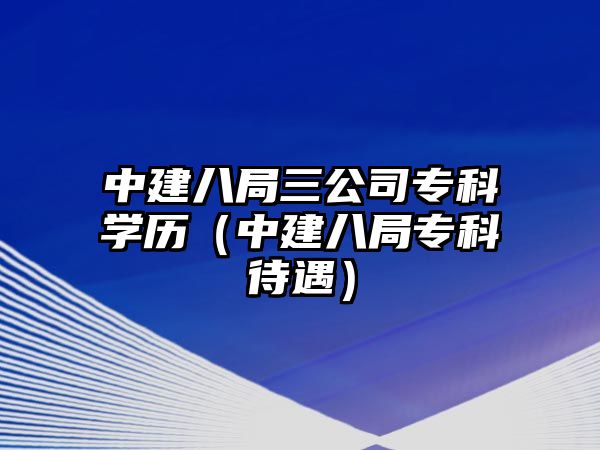 中建八局三公司专科学历（中建八局专科待遇）